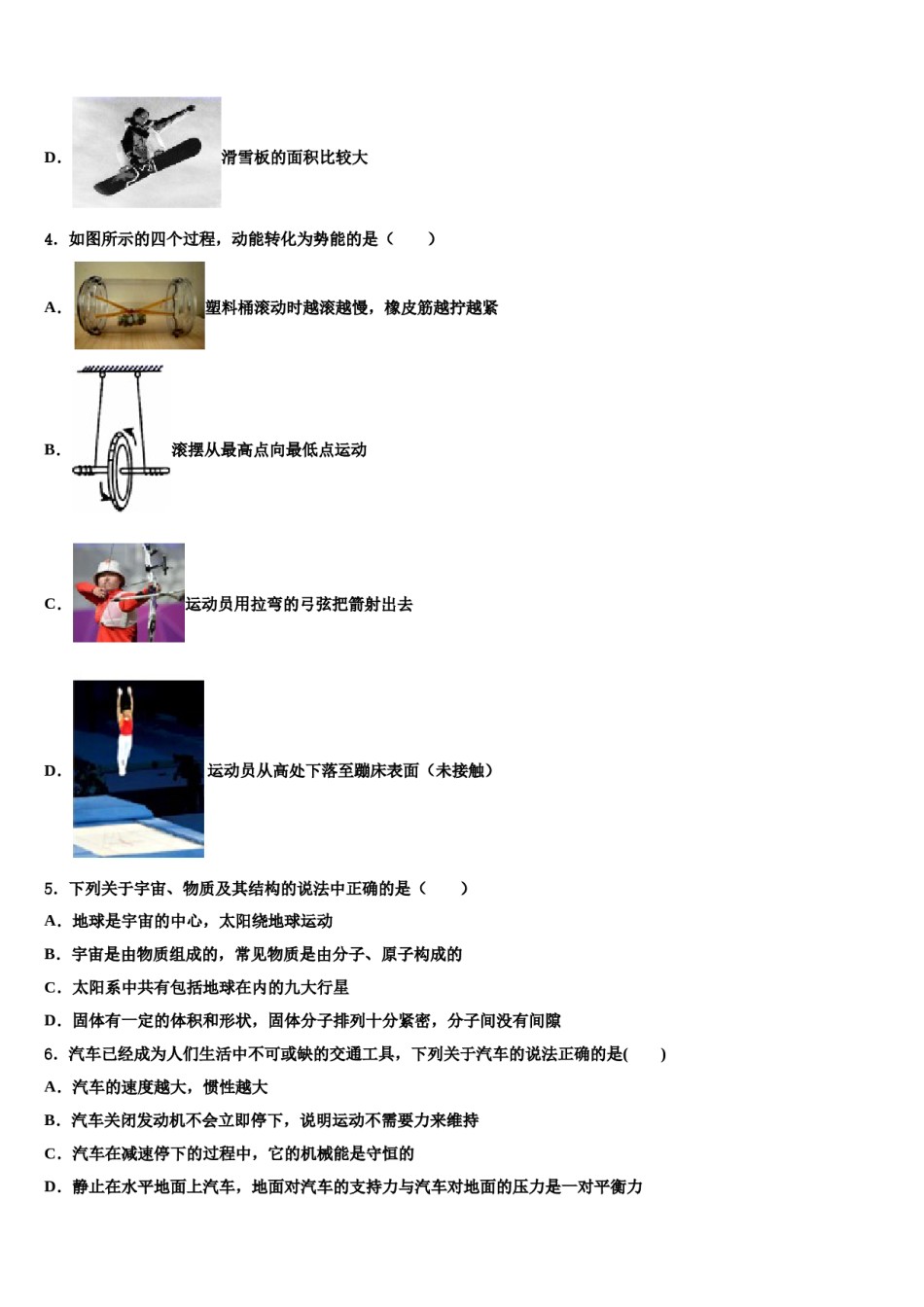 D. 滑雪板的面积比较大

4. 如图所示的四个过程，动能转化为势能的是（　　）

A. 塑料桶滚动时越滚越慢，橡皮筋越拧越紧

B. 滚摆从最高点向最低点运动

C. 运动员用拉弯的弓弦把箭射出去

D. 运动员从高处下落至蹦床表面（未接触）

5. 下列关于宇宙、物质及其结构的说法中正确的是（　　）

A. 地球是宇宙的中心，太阳绕地球运动

B. 宇宙是由物质组成的，常见物质是由分子、原子构成的

C. 太阳系中共有包括地球在内的九大行星

D. 固体有一定的体积和形状，固体分子排列十分紧密，分子间没有间隙

6. 汽车已经成为人们生活中不可或缺的交通工具，下列关于汽车的说法正确的是(　　)

A. 汽车的速度越大，惯性越大

B. 汽车关闭发动机不会立即停下，说明运动不需要力来维持

C. 汽车在减速停下的过程中，它的机械能是守恒的

D. 静止在水平地面上汽车，地面对汽车的支持力与汽车对地面的压力是一对平衡力